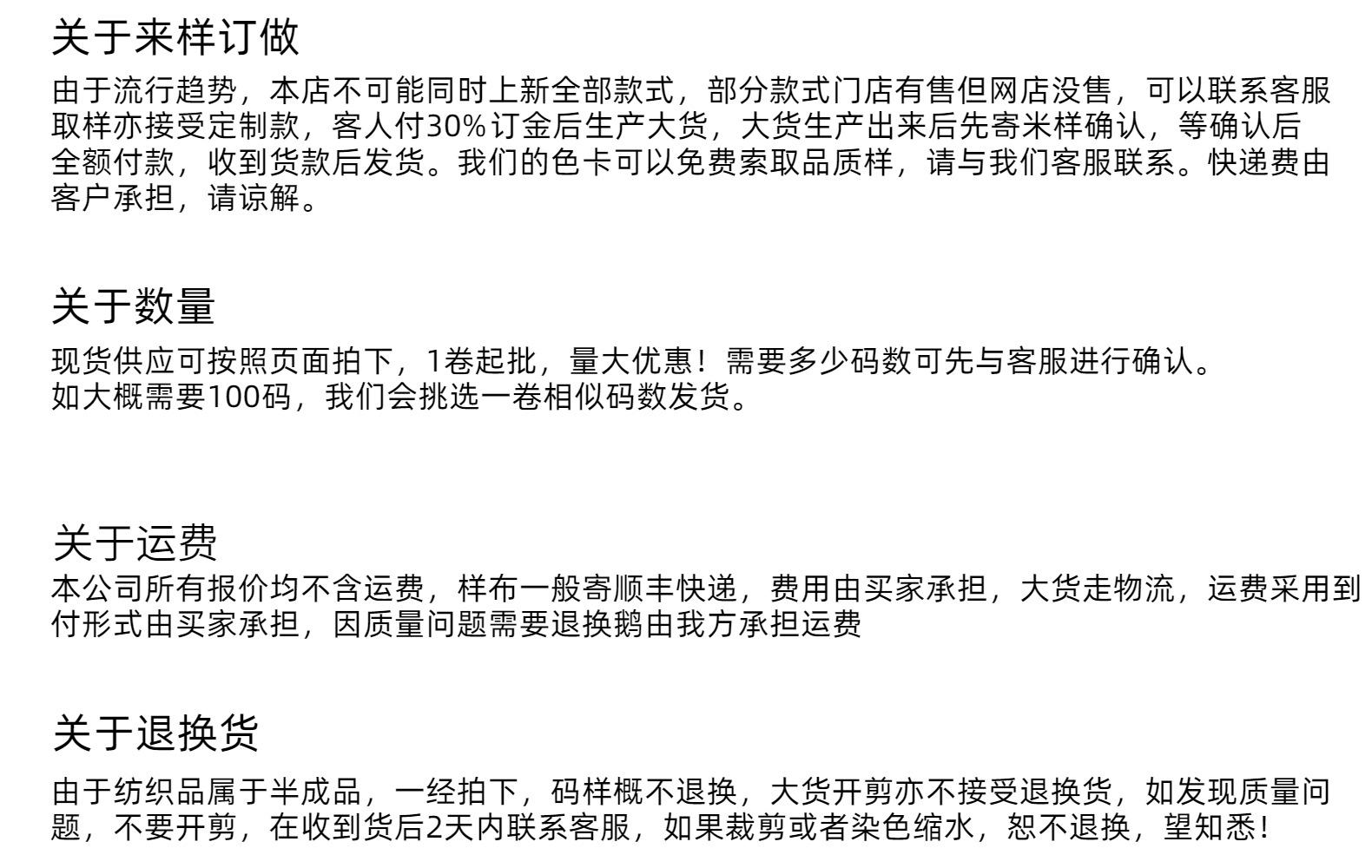 关于来样订做

由于流行趋势，本店不可能同时上新全部款式，部分款式门店有售但网店没售，可以联系客服取样亦接受定制款，客人付30%订金后生产大货，大货生产出来后先寄米样确认，等确认后全额付款，收到货款后发货。我们的色卡可以免费索取品质样，请与我们客服联系。快递费由客户承担，请谅解。

关于数量

现货供应可按照页面拍下，1卷起批，量大优惠！需要多少码数可先与客服进行确认。
如大概需要100码，我们会挑选一卷相似码数发货。

关于运费

本公司所有报价均不含运费，样布一般寄顺丰快递，费用由买家承担，大货走物流，运费采用到付形式由买家承担，因质量问题需要退换鹅由我方承担运费

关于退换货

由于纺织品属于半成品，一经拍下，码样概不退换，大货开剪亦不接受退换货，如发现质量问题，不要开剪，在收到货后2天内联系客服，如果裁剪或者染色缩水，恕不退换，望知悉！